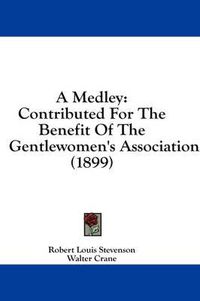 A Medley: Contributed For The Benefit Of The Gentlewomen's Association (1899)

Robert Louis Stevenson
Walter Crane